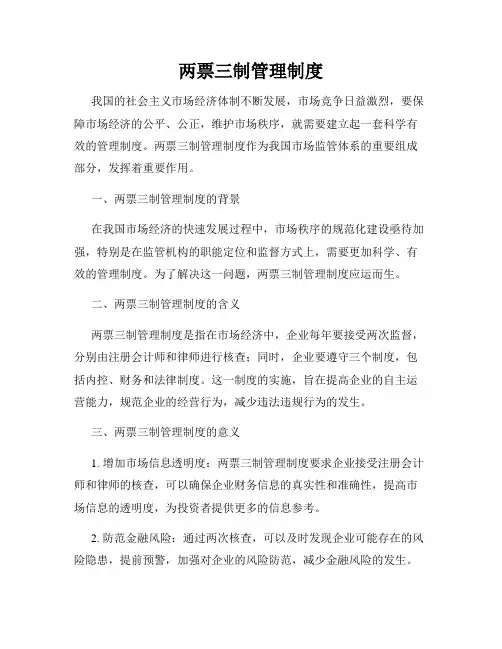 两票三制管理制度

我国的社会主义市场经济体制不断发展，市场竞争日益激烈，要保障市场经济的公平、公正，维护市场秩序，就需要建立起一套科学有效的管理制度。两票三制管理制度作为我国市场监管体系的重要组成部分，发挥着重要作用。

一、两票三制管理制度的背景

在我国市场经济的快速发展过程中，市场秩序的规范化建设亟待加强，特别是在监管机构的职能定位和监督方式上，需要更加科学、有效的管理制度。为了解决这一问题，两票三制管理制度应运而生。

二、两票三制管理制度的含义

两票三制管理制度是指在市场经济中，企业每年要接受两次监督，分别由注册会计师和律师进行核查；同时，企业要遵守三个制度，包括内控、财务和法律制度。这一制度的实施，旨在提高企业的自主运营能力，规范企业的经营行为，减少违法违规行为的发生。

三、两票三制管理制度的意义

1. 增加市场信息透明度：两票三制管理制度要求企业接受注册会计师和律师的核查，可以确保企业财务信息的真实性和准确性，提高市场信息的透明度，为投资者提供更多的信息参考。

2. 防范金融风险：通过两次核查，可以及时发现企业可能存在的风险隐患，提前预警，加强对企业的风险防范，减少金融风险的发生。